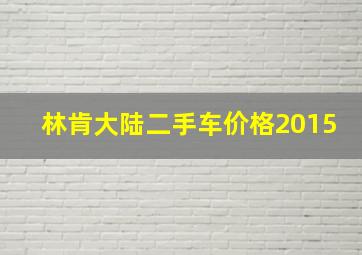 林肯大陆二手车价格2015